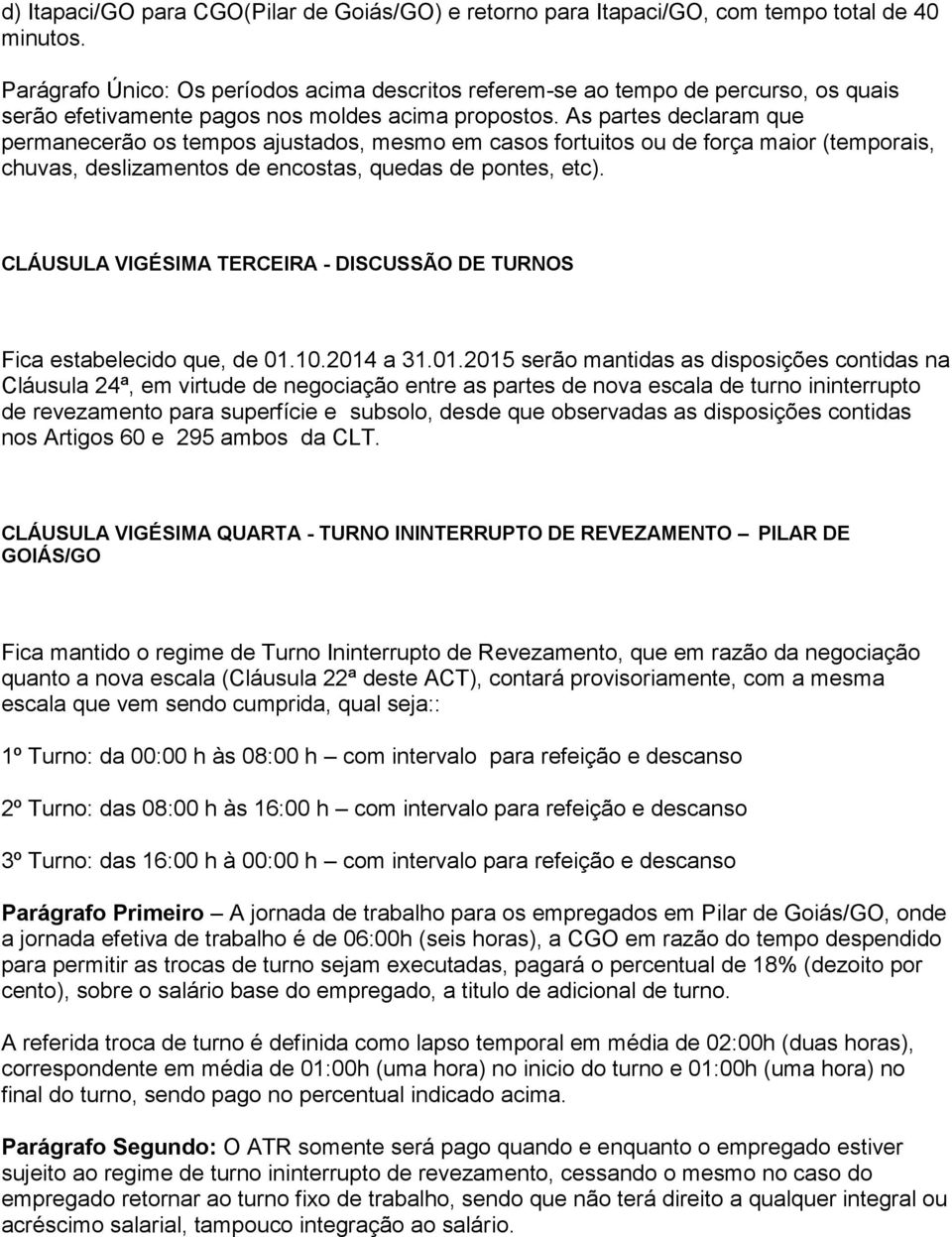 d) Itapaci/GO para CGO(Pilar de Goiás/GO) e retorno para Itapaci/GO, com tempo total de 40 minutos.

Parágrafo Único: Os períodos acima descritos referem-se ao tempo de percurso, os quais serão efetivamente pagos nos moldes acima propostos. As partes declaram que permanecerão os tempos ajustados, mesmo em casos fortuitos ou de força maior (temporais, chuvas, deslizamentos de encostas, quedas de pontes, etc).

CLÁUSULA VIGÉSIMA TERCEIRA - DISCUSSÃO DE TURNOS

Fica estabelecido que, de 01.10.2014 a 31.01.2015 serão mantidas as disposições contidas na Cláusula 24ª, em virtude de negociação entre as partes de nova escala de turno ininterrupto de revezamento para superfície e subsolo, desde que observadas as disposições contidas nos Artigos 60 e 295 ambos da CLT.

CLÁUSULA VIGÉSIMA QUARTA - TURNO ININTERRUPTO DE REVEZAMENTO – PILAR DE GOIÁS/GO

Fica mantido o regime de Turno Ininterrupto de Revezamento, que em razão da negociação quanto a nova escala (Cláusula 22ª deste ACT), contará provisoriamente, com a mesma escala que vem sendo cumprida, qual seja::

1º Turno: da 00:00 h às 08:00 h – com intervalo para refeição e descanso

2º Turno: das 08:00 h às 16:00 h – com intervalo para refeição e descanso

3º Turno: das 16:00 h à 00:00 h – com intervalo para refeição e descanso

Parágrafo Primeiro – A jornada de trabalho para os empregados em Pilar de Goiás/GO, onde a jornada efetiva de trabalho é de 06:00h (seis horas), a CGO em razão do tempo despendido para permitir as trocas de turno sejam executadas, pagará o percentual de 18% (dezoito por cento), sobre o salário base do empregado, a titulo de adicional de turno.

A referida troca de turno é definida como lapso temporal em média de 02:00h (duas horas), correspondente em média de 01:00h (uma hora) no inicio do turno e 01:00h (uma hora) no final do turno, sendo pago no percentual indicado acima.

Parágrafo Segundo: O ATR somente será pago quando e enquanto o empregado estiver sujeito ao regime de turno ininterrupto de revezamento, cessando o mesmo no caso do empregado retornar ao turno fixo de trabalho, sendo que não terá direito a qualquer integral ou acréscimo salarial, tampouco integração ao salário.